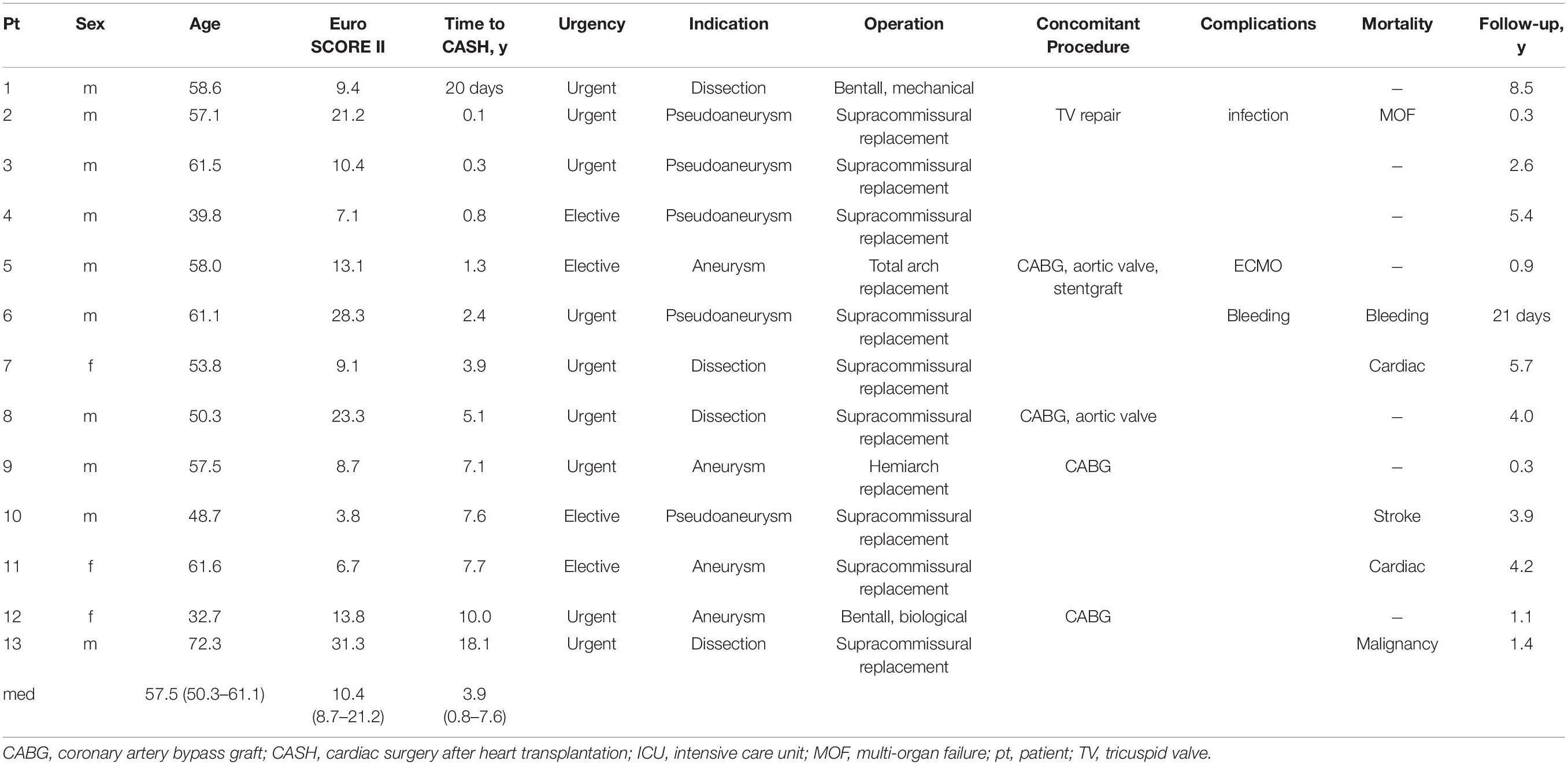 | Pt | Sex | Age | Euro SCORE II | Time to CASH, y | Urgency | Indication | Operation | Concomitant Procedure | Complications | Mortality | Follow-up, y |
|---|---|---|---|---|---|---|---|---|---|---|---|
| 1 | m | 58.6 | 9.4 | 20 days | Urgent | Dissection | Bentall, mechanical | | | – | 8.5 |
| 2 | m | 57.1 | 21.2 | 0.1 | Urgent | Pseudoaneurysm | Supracommissural replacement | TV repair | infection | MOF | 0.3 |
| 3 | m | 61.5 | 10.4 | 0.3 | Urgent | Pseudoaneurysm | Supracommissural replacement | | | – | 2.6 |
| 4 | m | 39.8 | 7.1 | 0.8 | Elective | Pseudoaneurysm | Supracommissural replacement | | | – | 5.4 |
| 5 | m | 58.0 | 13.1 | 1.3 | Elective | Aneurysm | Total arch replacement | CABG, aortic valve, stentgraft | ECMO | – | 0.9 |
| 6 | m | 61.1 | 28.3 | 2.4 | Urgent | Pseudoaneurysm | Supracommissural replacement | | Bleeding | Bleeding | 21 days |
| 7 | f | 53.8 | 9.1 | 3.9 | Urgent | Dissection | Supracommissural replacement | | | Cardiac | 5.7 |
| 8 | m | 50.3 | 23.3 | 5.1 | Urgent | Dissection | Supracommissural replacement | CABG, aortic valve | | – | 4.0 |
| 9 | m | 57.5 | 8.7 | 7.1 | Urgent | Aneurysm | Hemiarch replacement | CABG | | – | 0.3 |
| 10 | m | 48.7 | 3.8 | 7.6 | Elective | Pseudoaneurysm | Supracommissural replacement | | | Stroke | 3.9 |
| 11 | f | 61.6 | 6.7 | 7.7 | Elective | Aneurysm | Supracommissural replacement | | | Cardiac | 4.2 |
| 12 | f | 32.7 | 13.8 | 10.0 | Urgent | Aneurysm | Bentall, biological | CABG | | – | 1.1 |
| 13 | m | 72.3 | 31.3 | 18.1 | Urgent | Dissection | Supracommissural replacement | | | Malignancy | 1.4 |
| med | | 57.5 (50.3–61.1) | 10.4 (8.7–21.2) | 3.9 (0.8–7.6) | | | | | | | |

CABG, coronary artery bypass graft; CASH, cardiac surgery after heart transplantation; ICU, intensive care unit; MOF, multi-organ failure; pt, patient; TV, tricuspid valve.